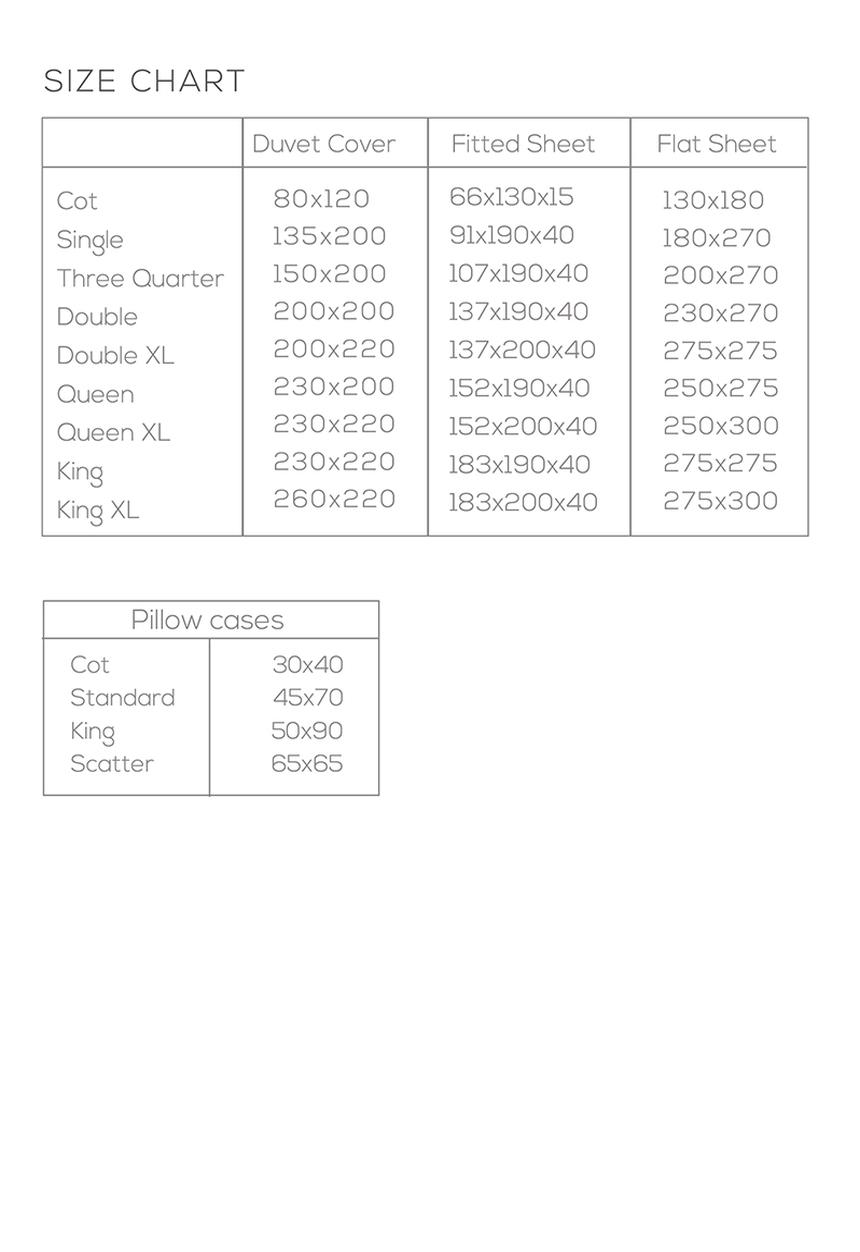 SIZE CHART

| | Duvet Cover | Fitted Sheet | Flat Sheet |
|---|---|---|---|
| Cot | 80x120 | 66x130x15 | 130x180 |
| Single | 135x200 | 91x190x40 | 180x270 |
| Three Quarter | 150x200 | 107x190x40 | 200x270 |
| Double | 200x200 | 137x190x40 | 230x270 |
| Double XL | 200x220 | 137x200x40 | 275x275 |
| Queen | 230x200 | 152x190x40 | 250x275 |
| Queen XL | 230x220 | 152x200x40 | 250x300 |
| King | 230x220 | 183x190x40 | 275x275 |
| King XL | 260x220 | 183x200x40 | 275x300 |

| Pillow cases | |
|---|---|
| Cot | 30x40 |
| Standard | 45x70 |
| King | 50x90 |
| Scatter | 65x65 |